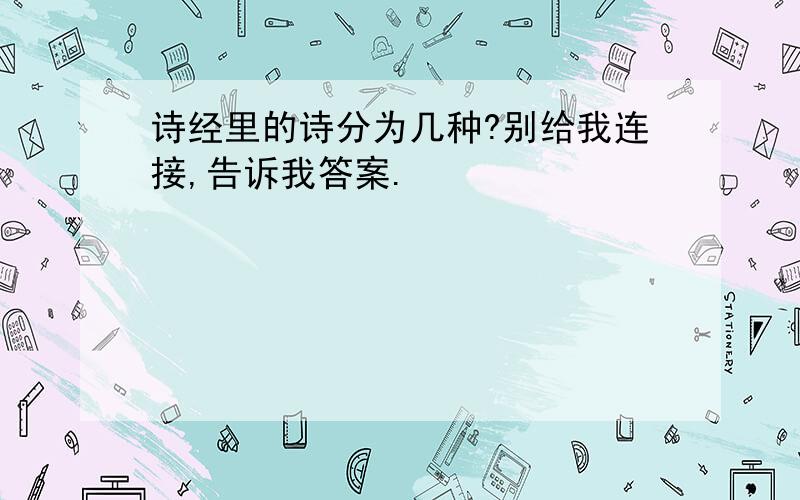 诗经里的诗分为几种?别给我连接,告诉我答案.

STATIONERY